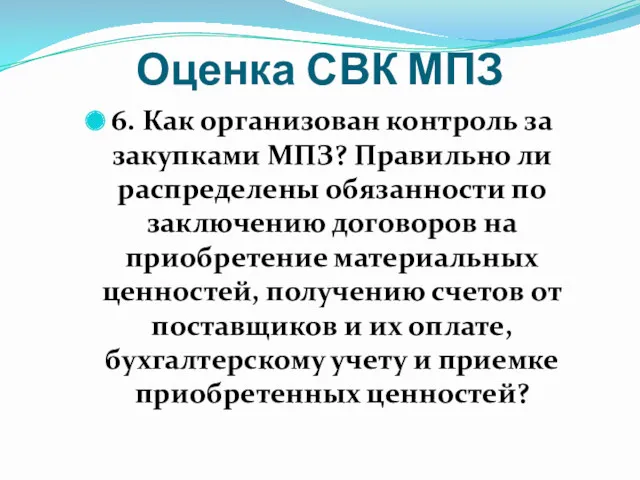 Оценка СВК МПЗ

6. Как организован контроль за закупками МПЗ? Правильно ли распределены обязанности по заключению договоров на приобретение материальных ценностей, получению счетов от поставщиков и их оплате, бухгалтерскому учету и приемке приобретенных ценностей?